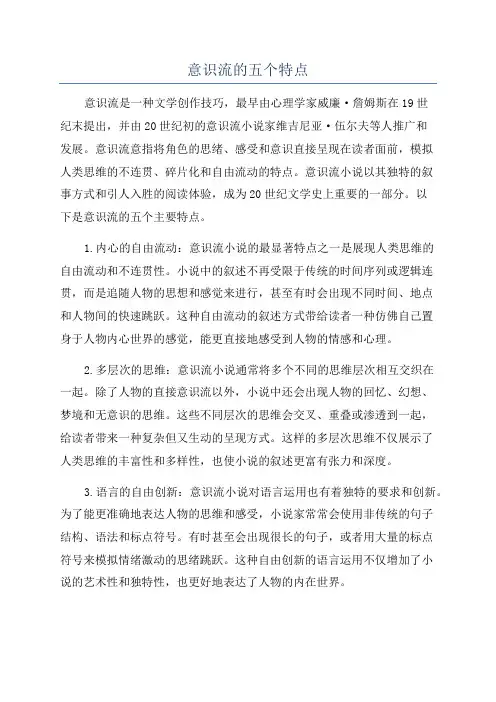 意识流的五个特点

意识流是一种文学创作技巧，最早由心理学家威廉·詹姆斯在19世纪末提出，并由20世纪初的意识流小说家维吉尼亚·伍尔夫等人推广和发展。意识流意指将角色的思绪、感受和意识直接呈现在读者面前，模拟人类思维的不连贯、碎片化和自由流动的特点。意识流小说以其独特的叙事方式和引人入胜的阅读体验，成为20世纪文学史上重要的一部分。以下是意识流的五个主要特点。

1.内心的自由流动：意识流小说的最显著特点之一是展现人类思维的自由流动和不连贯性。小说中的叙述不再受限于传统的时间序列或逻辑连贯，而是追随人物的思想和感觉来进行，甚至有时会出现不同时间、地点和人物间的快速跳跃。这种自由流动的叙述方式带给读者一种仿佛自己置身于人物内心世界的感觉，能更直接地感受到人物的情感和心理。

2.多层次的思维：意识流小说通常将多个不同的思维层次相互交织在一起。除了人物的直接意识流以外，小说中还会出现人物的回忆、幻想、梦境和无意识的思维。这些不同层次的思维会交叉、重叠或渗透到一起，给读者带来一种复杂但又生动的呈现方式。这样的多层次思维不仅展示了人类思维的丰富性和多样性，也使小说的叙述更富有张力和深度。

3.语言的自由创新：意识流小说对语言运用也有着独特的要求和创新。为了能更准确地表达人物的思维和感受，小说家常常会使用非传统的句子结构、语法和标点符号。有时甚至会出现很长的句子，或者用大量的标点符号来模拟情绪激动的思绪跳跃。这种自由创新的语言运用不仅增加了小说的艺术性和独特性，也更好地表达了人物的内在世界。